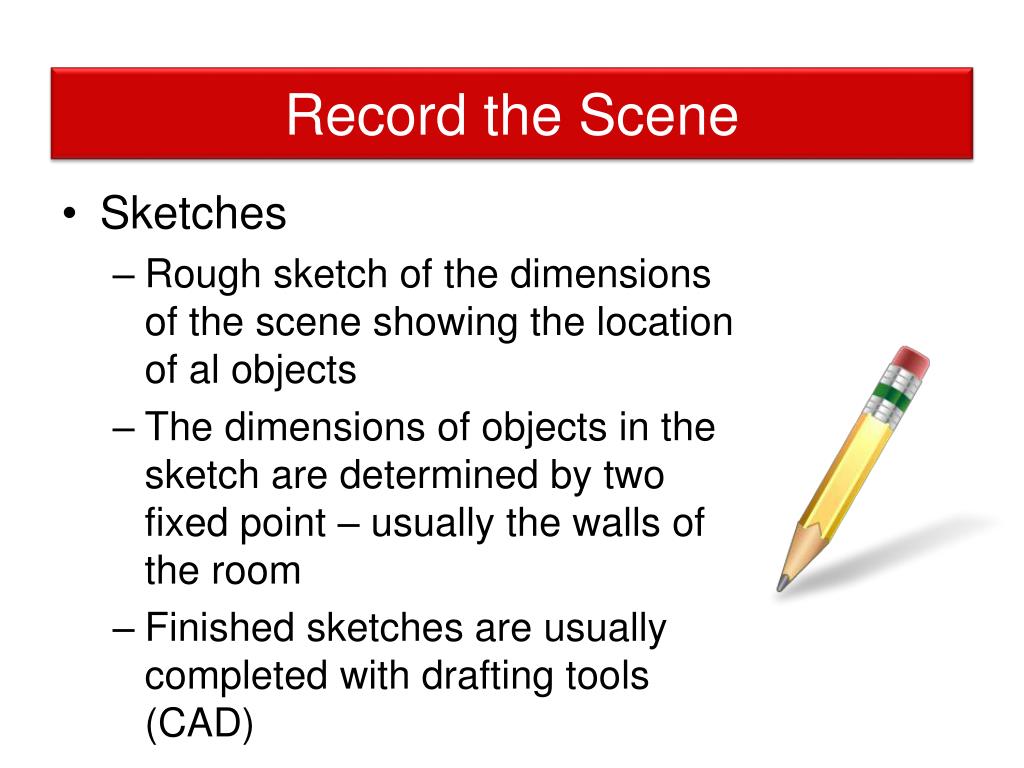 Record the Scene

• Sketches
– Rough sketch of the dimensions of the scene showing the location of al objects
– The dimensions of objects in the sketch are determined by two fixed point – usually the walls of the room
– Finished sketches are usually completed with drafting tools (CAD)